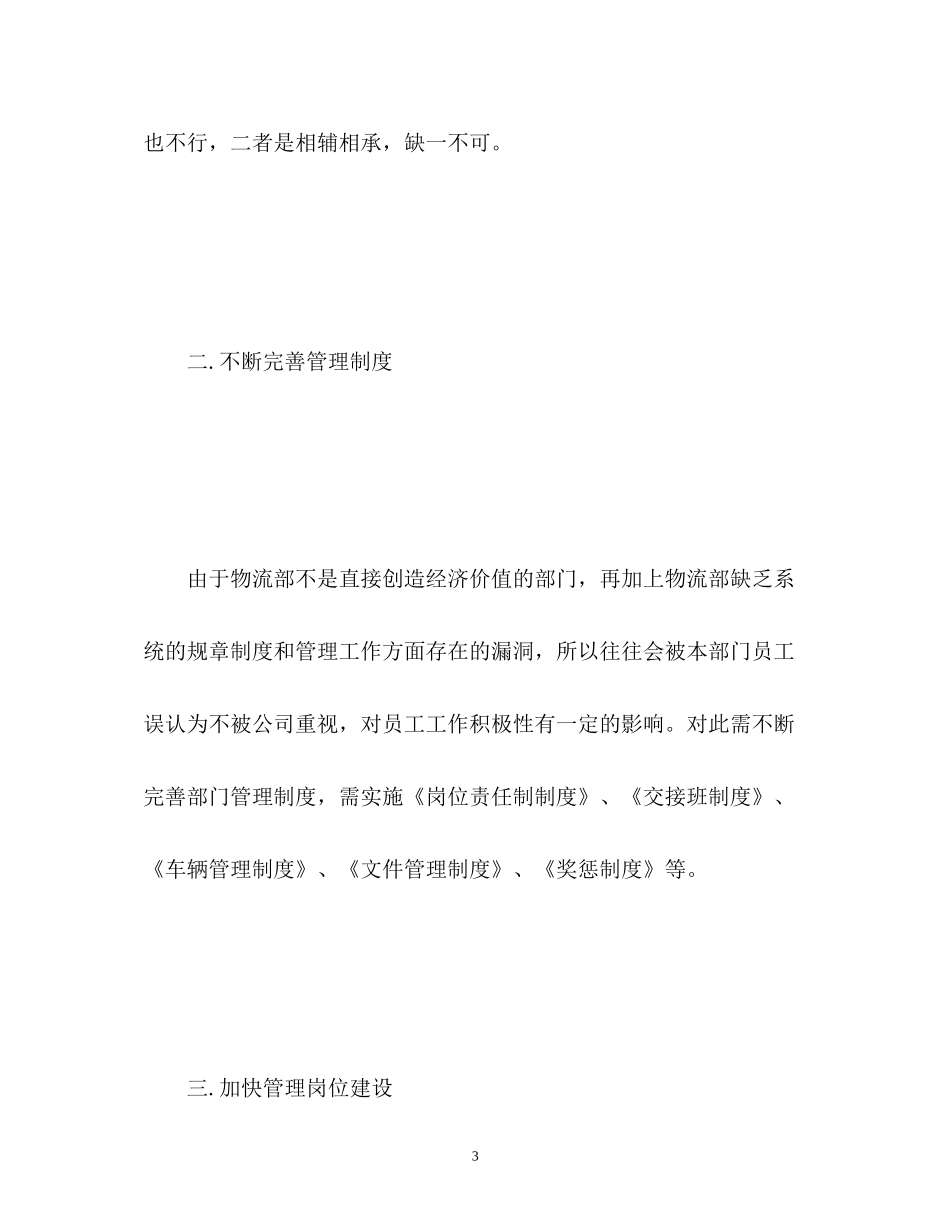 也不行，二者是相辅相承，缺一不可。

二. 不断完善管理制度

由于物流部不是直接创造经济价值的部门，再加上物流部缺乏系统的规章制度和管理工作方面存在的漏洞，所以往往会被本部门员工误认为不被公司重视，对员工工作积极性有一定的影响。对此需不断完善部门管理制度，需实施《岗位责任制制度》、《交接班制度》、《车辆管理制度》、《文件管理制度》、《奖惩制度》等。

三. 加快管理岗位建设

3